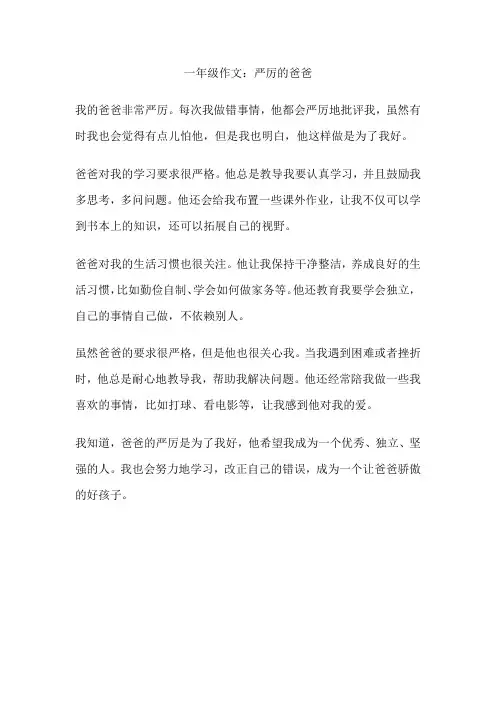 一年级作文：严厉的爸爸

我的爸爸非常严厉。每次我做错事情，他都会严厉地批评我，虽然有时我也会觉得有点儿怕他，但是我也明白，他这样做是为了我好。

爸爸对我的学习要求很严格。他总是教导我要认真学习，并且鼓励我多思考，多问问题。他还会给我布置一些课外作业，让我不仅可以学到书本上的知识，还可以拓展自己的视野。

爸爸对我的生活习惯也很关注。他让我保持干净整洁，养成良好的生活习惯，比如勤俭自制、学会如何做家务等。他还教育我要学会独立，自己的事情自己做，不依赖别人。

虽然爸爸的要求很严格，但是他也很关心我。当我遇到困难或者挫折时，他总是耐心地教导我，帮助我解决问题。他还经常陪我做一些我喜欢的事情，比如打球、看电影等，让我感到他对我的爱。

我知道，爸爸的严厉是为了我好，他希望我成为一个优秀、独立、坚强的人。我也会努力地学习，改正自己的错误，成为一个让爸爸骄傲的好孩子。